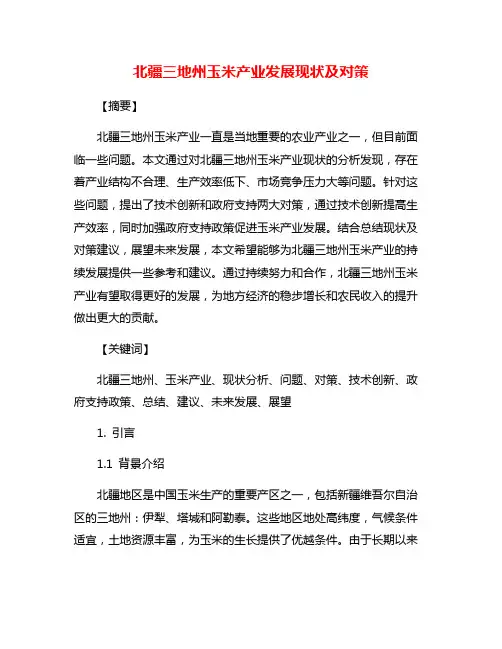 北疆三地州玉米产业发展现状及对策

【摘要】

北疆三地州玉米产业一直是当地重要的农业产业之一，但目前面临一些问题。本文通过对北疆三地州玉米产业现状的分析发现，存在着产业结构不合理、生产效率低下、市场竞争压力大等问题。针对这些问题，提出了技术创新和政府支持两大对策，通过技术创新提高生产效率，同时加强政府支持政策促进玉米产业发展。结合总结现状及对策建议，展望未来发展，本文希望能够为北疆三地州玉米产业的持续发展提供一些参考和建议。通过持续努力和合作，北疆三地州玉米产业有望取得更好的发展，为地方经济的稳步增长和农民收入的提升做出更大的贡献。

【关键词】

北疆三地州、玉米产业、现状分析、问题、对策、技术创新、政府支持政策、总结、建议、未来发展、展望

1. 引言

1.1 背景介绍

北疆地区是中国玉米生产的重要产区之一，包括新疆维吾尔自治区的三地州：伊犁、塔城和阿勒泰。这些地区地处高纬度，气候条件适宜，土地资源丰富，为玉米的生长提供了优越条件。由于长期以来